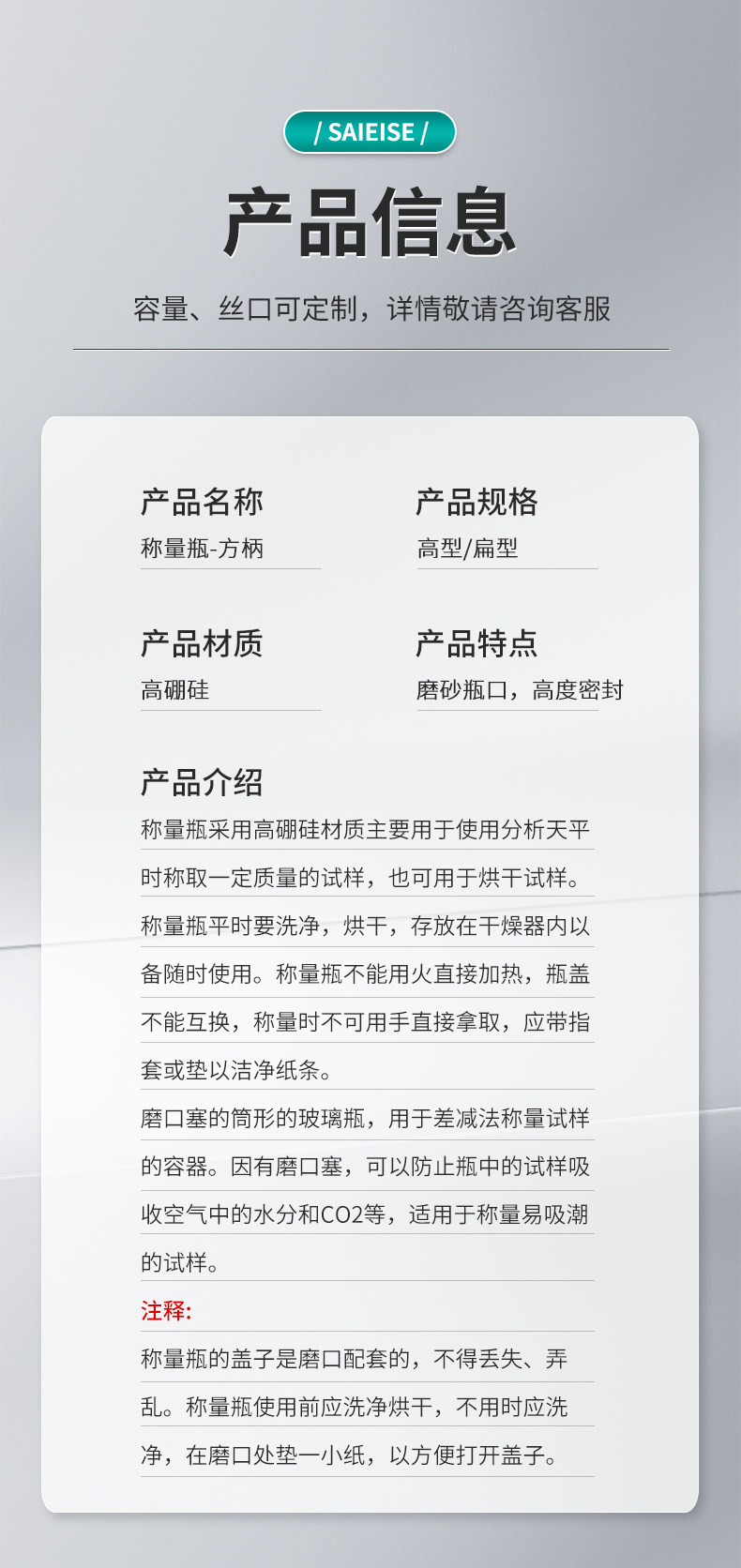 / SAIEISE /

产品信息

容量、丝口可定制，详情敬请咨询客服

产品名称
称量瓶-方柄

产品规格
高型/扁型

产品材质
高硼硅

产品特点
磨砂瓶口，高度密封

产品介绍
称量瓶采用高硼硅材质主要用于使用分析天平时称取一定质量的试样，也可用于烘干试样。称量瓶平时要洗净，烘干，存放在干燥器内以备随时使用。称量瓶不能用火直接加热，瓶盖不能互换，称量时不可用手直接拿取，应带指套或垫以洁净纸条。
磨口塞的筒形的玻璃瓶，用于差减法称量试样的容器。因有磨口塞，可以防止瓶中的试样吸收空气中的水分和CO2等，适用于称量易吸潮的试样。
注释:
称量瓶的盖子是磨口配套的，不得丢失、弄乱。称量瓶使用前应洗净烘干，不用时应洗净，在磨口处垫一小纸，以方便打开盖子。